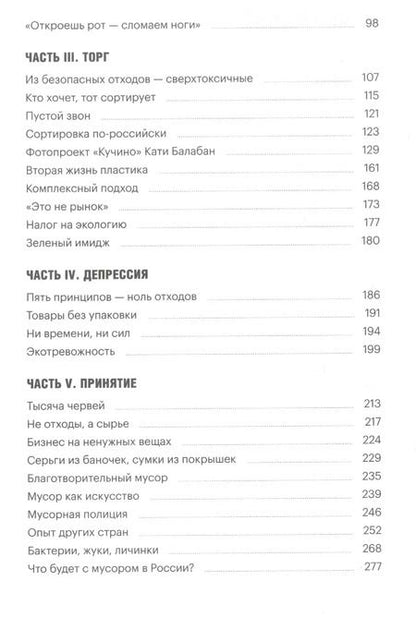 «Откроешь рот — сломаем ноги» 98

ЧАСТЬ III. ТОРГ

Из безопасных отходов — сверхтоксичные 107
Кто хочет, тот сортирует 115
Пустой звон 121
Сортировка по-российски 123
Фотопроект «Кучино» Кати Балабан 129
Вторая жизнь пластика 161
Комплексный подход 168
«Это не рынок» 173
Налог на экологию 177
Зеленый имидж 180

ЧАСТЬ IV. ДЕПРЕССИЯ

Пять принципов — ноль отходов 186
Товары без упаковки 191
Ни времени, ни сил 194
Экотревожность 199

ЧАСТЬ V. ПРИНЯТИЕ

Тысяча червей 213
Не отходы, а сырье 217
Бизнес на ненужных вещах 224
Серьги из баночек, сумки из покрышек 229
Благотворительный мусор 235
Мусор как искусство 239
Мусорная полиция 246
Опыт других стран 252
Бактерии, жуки, личинки 268
Что будет с мусором в России? 277